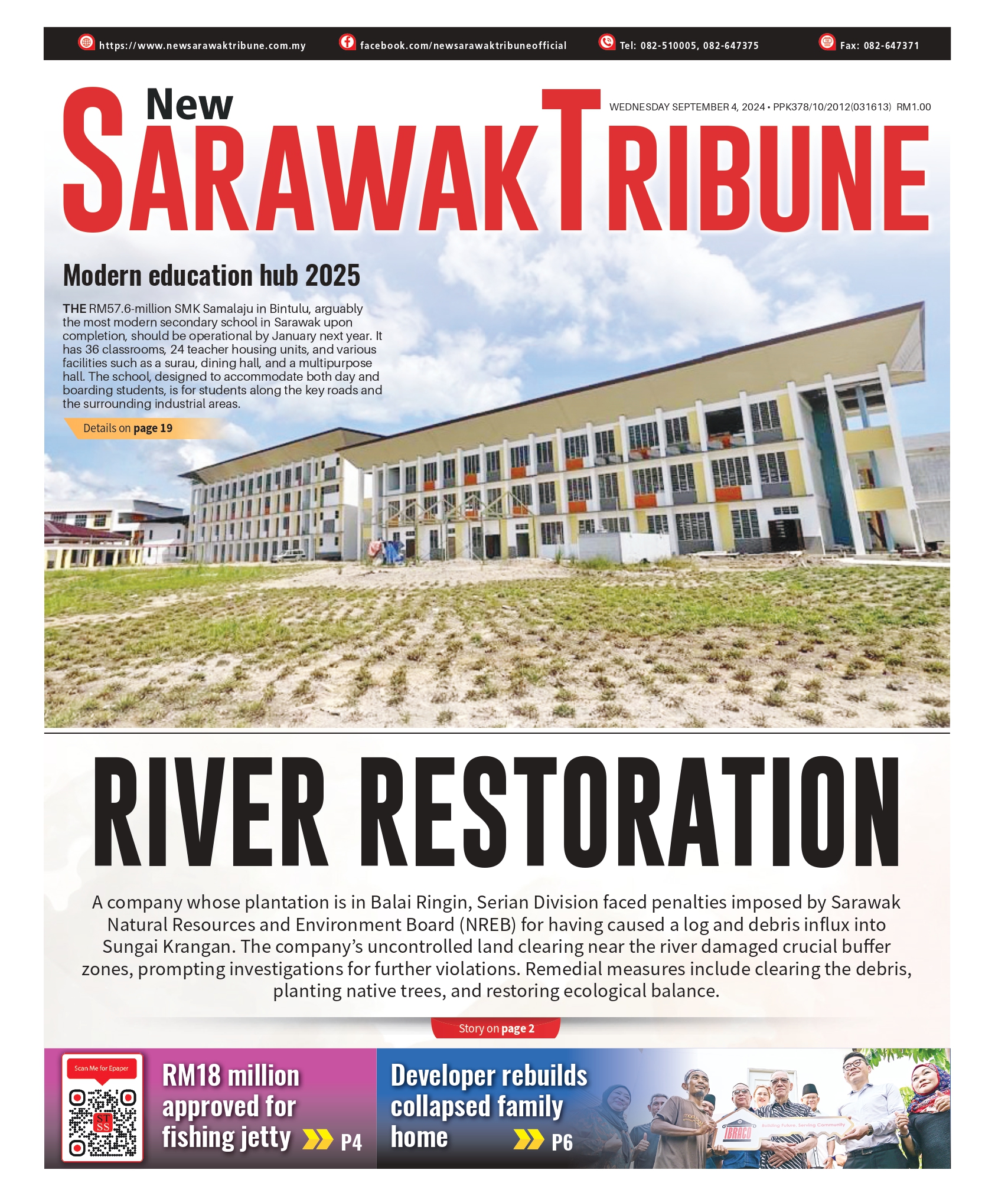 https://www.newsarawaktribune.com.my facebook.com/newsarawaktribuneofficial Tel: 082-510005, 082-647375 Fax: 082-647371

New SARAWAK TRIBUNE

WEDNESDAY SEPTEMBER 4, 2024 • PPK378/10/2012(031613) RM1.00

Modern education hub 2025

THE RM57.6-million SMK Samalaju in Bintulu, arguably the most modern secondary school in Sarawak upon completion, should be operational by January next year. It has 36 classrooms, 24 teacher housing units, and various facilities such as a surau, dining hall, and a multipurpose hall. The school, designed to accommodate both day and boarding students, is for students along the key roads and the surrounding industrial areas.

Details on page 19

RIVER RESTORATION

A company whose plantation is in Balai Ringin, Serian Division faced penalties imposed by Sarawak Natural Resources and Environment Board (NREB) for having caused a log and debris influx into Sungai Krangan. The company's uncontrolled land clearing near the river damaged crucial buffer zones, prompting investigations for further violations. Remedial measures include clearing the debris, planting native trees, and restoring ecological balance.

Story on page 2

Scan Me for Epaper

ST SS

RM18 million approved for fishing jetty P4

Developer rebuilds collapsed family home P6

IBRACO Building Future, Serving Community